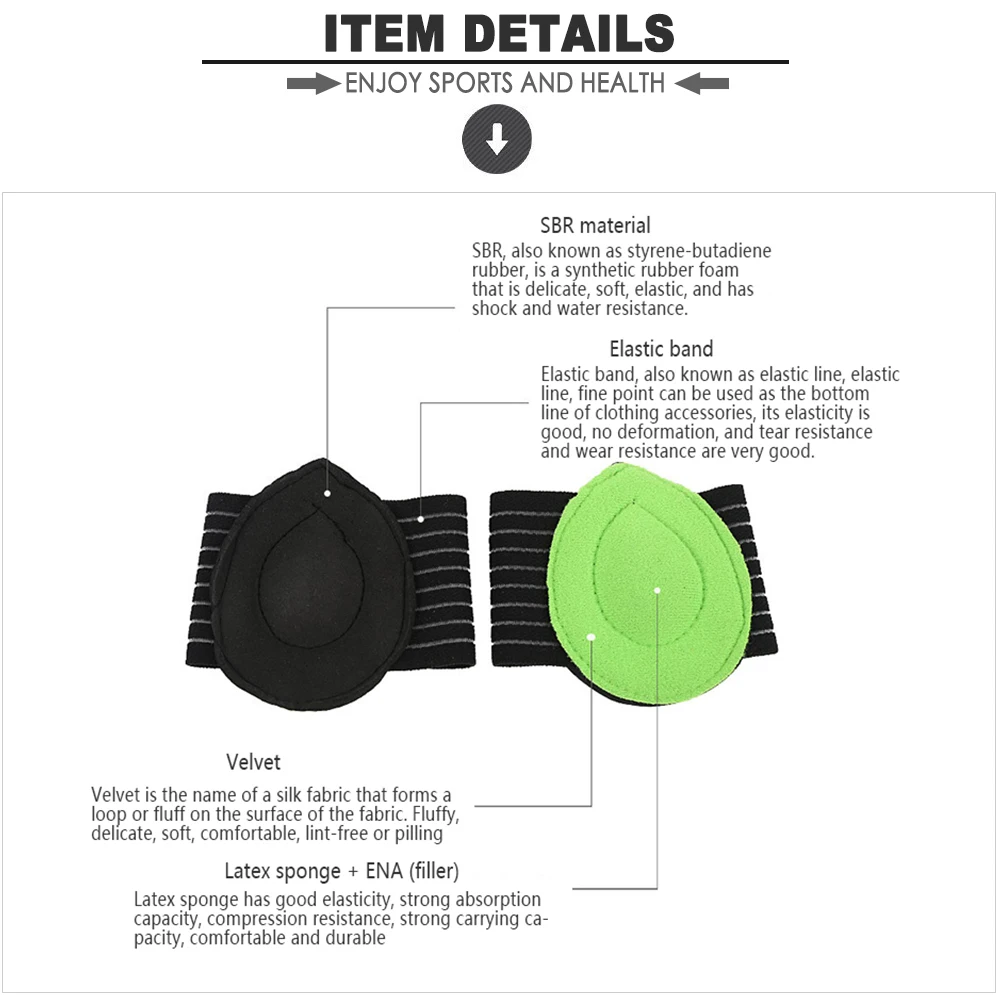 ITEM DETAILS

ENJOY SPORTS AND HEALTH

SBR material

SBR, also known as styrene-butadiene rubber, is a synthetic rubber foam that is delicate, soft, elastic, and has shock and water resistance.

Elastic band

Elastic band, also known as elastic line, elastic line, fine point can be used as the bottom line of clothing accessories, its elasticity is good, no deformation, and tear resistance and wear resistance are very good.

Velvet

Velvet is the name of a silk fabric that forms a loop or fluff on the surface of the fabric. Fluffy, delicate, soft, comfortable, lint-free or pilling

Latex sponge + ENA (filler)

Latex sponge has good elasticity, strong absorption capacity, compression resistance, strong carrying capacity, comfortable and durable